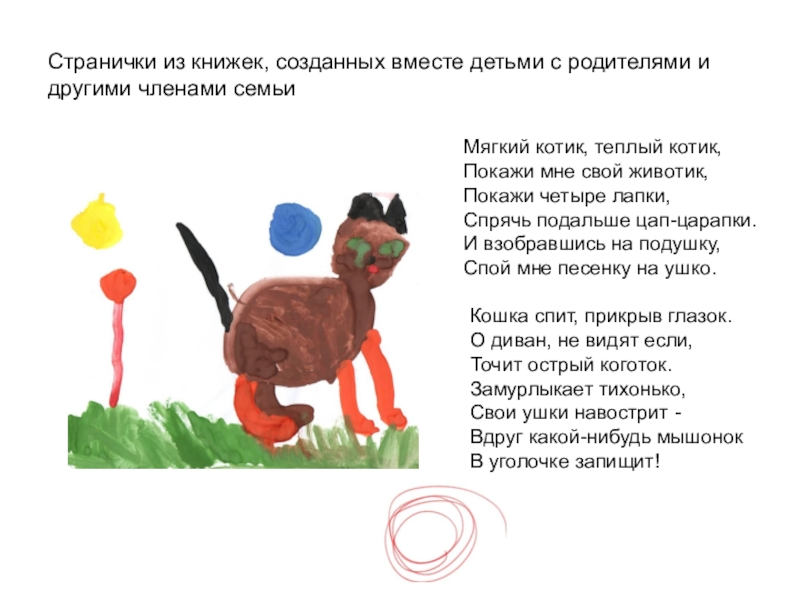 Странички из книжек, созданных вместе детьми с родителями и другими членами семьи

Мягкий котик, теплый котик,
Покажи мне свой животик,
Покажи четыре лапки,
Спрячь подальше цап-царапки.
И взобравшись на подушку,
Спой мне песенку на ушко.

Кошка спит, прикрыв глазок.
О диван, не видят если,
Точит острый коготок.
Замурлыкает тихонько,
Свои ушки навострит -
Вдруг какой-нибудь мышонок
В уголочке запищит!